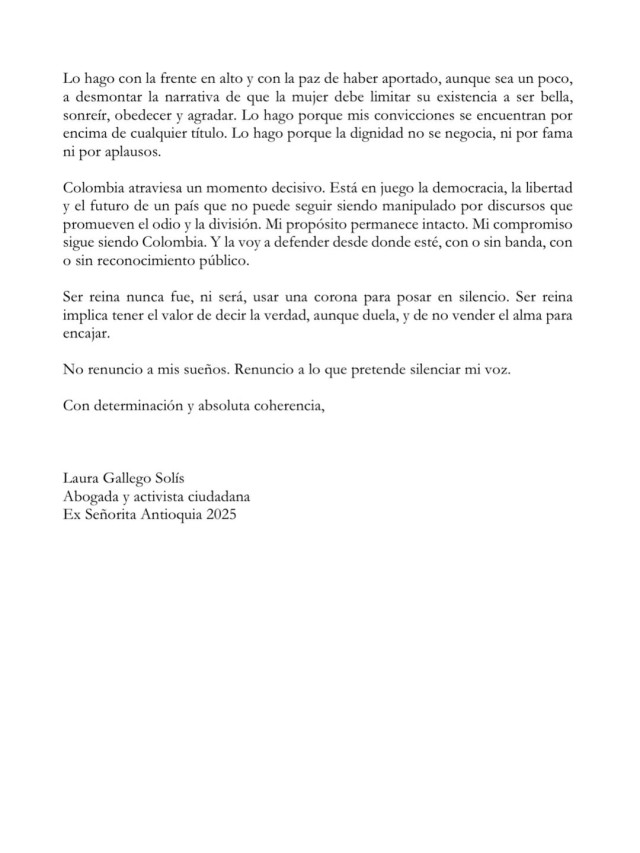 Lo hago con la frente en alto y con la paz de haber aportado, aunque sea un poco, a desmontar la narrativa de que la mujer debe limitar su existencia a ser bella, sonreír, obedecer y agradar. Lo hago porque mis convicciones se encuentran por encima de cualquier título. Lo hago porque la dignidad no se negocia, ni por fama ni por aplausos.

Colombia atraviesa un momento decisivo. Está en juego la democracia, la libertad y el futuro de un país que no puede seguir siendo manipulado por discursos que promueven el odio y la división. Mi propósito permanece intacto. Mi compromiso sigue siendo Colombia. Y la voy a defender desde donde esté, con o sin banda, con o sin reconocimiento público.

Ser reina nunca fue, ni será, usar una corona para posar en silencio. Ser reina implica tener el valor de decir la verdad, aunque duela, y de no vender el alma para encajar.

No renuncio a mis sueños. Renuncio a lo que pretende silenciar mi voz.

Con determinación y absoluta coherencia,

Laura Gallego Solís
Abogada y activista ciudadana
Ex Señorita Antioquia 2025